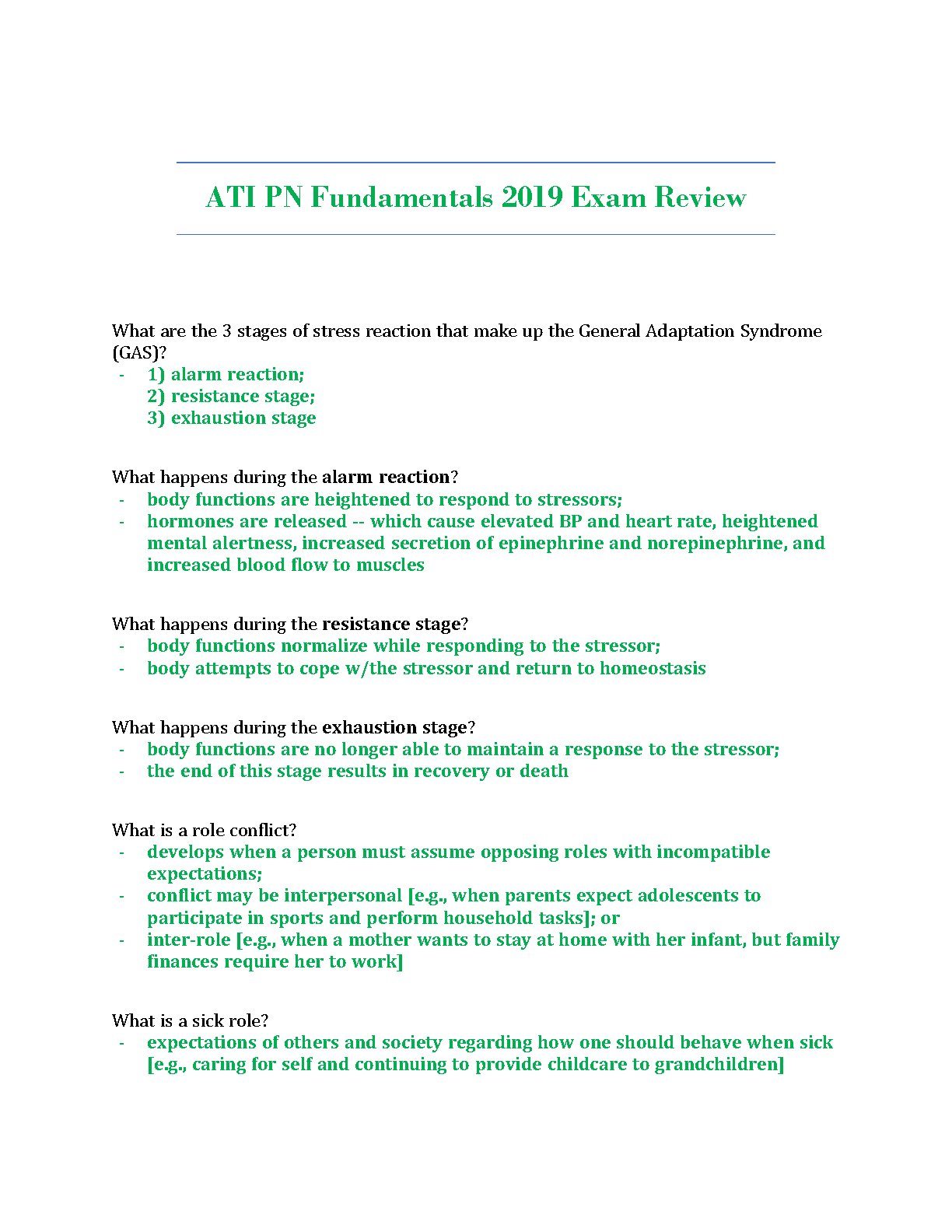 ATI PN Fundamentals 2019 Exam Review

What are the 3 stages of stress reaction that make up the General Adaptation Syndrome (GAS)?
- 1) alarm reaction;
  2) resistance stage;
  3) exhaustion stage

What happens during the alarm reaction?
- body functions are heightened to respond to stressors;
- hormones are released -- which cause elevated BP and heart rate, heightened mental alertness, increased secretion of epinephrine and norepinephrine, and increased blood flow to muscles

What happens during the resistance stage?
- body functions normalize while responding to the stressor;
- body attempts to cope w/the stressor and return to homeostasis

What happens during the exhaustion stage?
- body functions are no longer able to maintain a response to the stressor;
- the end of this stage results in recovery or death

What is a role conflict?
- develops when a person must assume opposing roles with incompatible expectations;
- conflict may be interpersonal [e.g., when parents expect adolescents to participate in sports and perform household tasks]; or
- inter-role [e.g., when a mother wants to stay at home with her infant, but family finances require her to work]

What is a sick role?
- expectations of others and society regarding how one should behave when sick [e.g., caring for self and continuing to provide childcare to grandchildren]